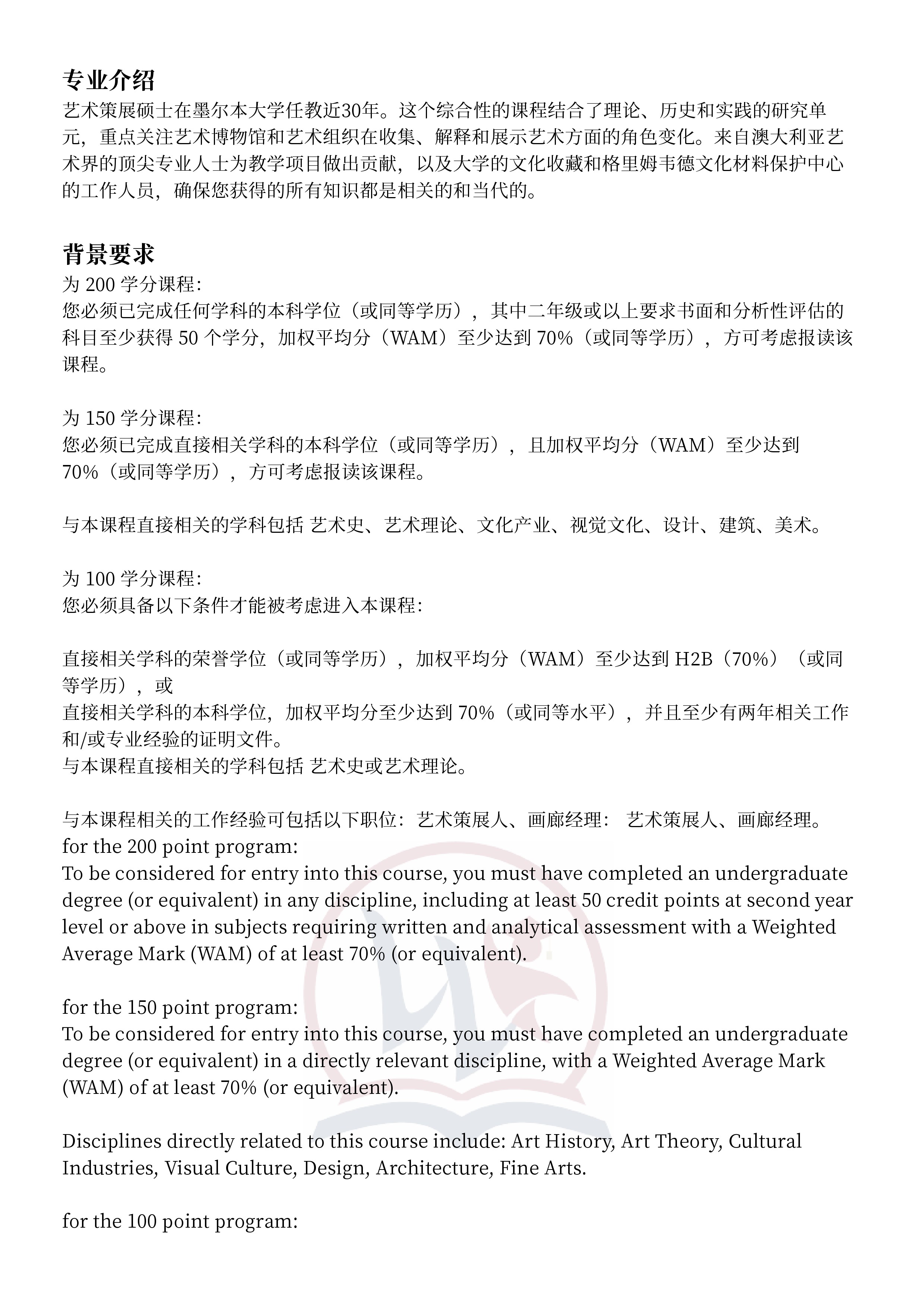 专业介绍
艺术策展硕士在墨尔本大学任教近30年。这个综合性的课程结合了理论、历史和实践的研究单元，重点关注艺术博物馆和艺术组织在收集、解释和展示艺术方面的角色变化。来自澳大利亚艺术界的顶尖专业人士为教学项目做出贡献，以及大学的文化收藏和格里姆韦德文化材料保护中心的工作人员，确保您获得的所有知识都是相关的和当代的。

背景要求
为 200 学分课程：
您必须已完成任何学科的本科学位（或同等学历），其中二年级或以上要求书面和分析性评估的科目至少获得 50 个学分，加权平均分（WAM）至少达到 70%（或同等学历），方可考虑报读该课程。

为 150 学分课程：
您必须已完成直接相关学科的本科学位（或同等学历），且加权平均分（WAM）至少达到 70%（或同等学历），方可考虑报读该课程。

与本课程直接相关的学科包括 艺术史、艺术理论、文化产业、视觉文化、设计、建筑、美术。

为 100 学分课程：
您必须具备以下条件才能被考虑进入本课程：

直接相关学科的荣誉学位（或同等学历），加权平均分（WAM）至少达到 H2B（70%）（或同等学历），或
直接相关学科的本科学位，加权平均分至少达到 70%（或同等水平），并且至少有两年相关工作和/或专业经验的证明文件。
与本课程直接相关的学科包括 艺术史或艺术理论。

与本课程相关的工作经验可包括以下职位：艺术策展人、画廊经理： 艺术策展人、画廊经理。
for the 200 point program:
To be considered for entry into this course, you must have completed an undergraduate degree (or equivalent) in any discipline, including at least 50 credit points at second year level or above in subjects requiring written and analytical assessment with a Weighted Average Mark (WAM) of at least 70% (or equivalent).

for the 150 point program:
To be considered for entry into this course, you must have completed an undergraduate degree (or equivalent) in a directly relevant discipline, with a Weighted Average Mark (WAM) of at least 70% (or equivalent).

Disciplines directly related to this course include: Art History, Art Theory, Cultural Industries, Visual Culture, Design, Architecture, Fine Arts.

for the 100 point program: